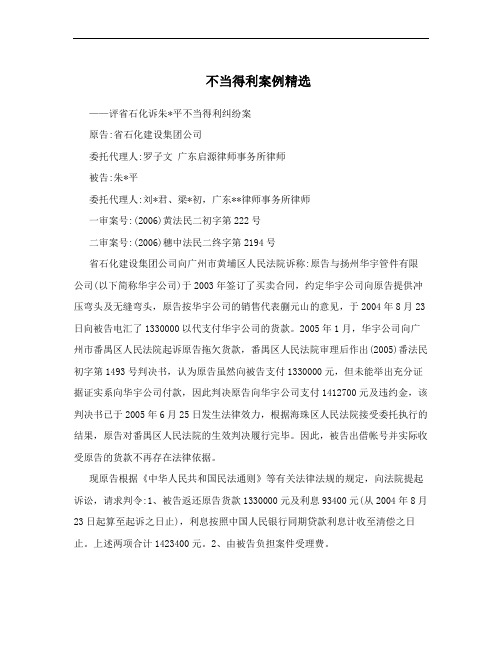 不当得利案例精选

——评省石化诉朱*平不当得利纠纷案

原告:省石化建设集团公司

委托代理人:罗子文 广东启源律师事务所律师

被告:朱*平

委托代理人:刘*君、梁*初,广东**律师事务所律师

一审案号:(2006)黄法民二初字第222号

二审案号:(2006)穗中法民二终字第2194号

省石化建设集团公司向广州市黄埔区人民法院诉称:原告与扬州华宇管件有限公司(以下简称华宇公司)于2003年签订了买卖合同,约定华宇公司向原告提供冲压弯头及无缝弯头,原告按华宇公司的销售代表蒯元山的意见,于2004年8月23日向被告电汇了1330000以代支付华宇公司的货款。2005年1月,华宇公司向广州市番禺区人民法院起诉原告拖欠货款,番禺区人民法院审理后作出(2005)番法民初字第1493号判决书,认为原告虽然向被告支付1330000元,但未能举出充分证据证实系向华宇公司付款,因此判决原告向华宇公司支付1412700元及违约金,该判决书已于2005年6月25日发生法律效力,根据海珠区人民法院接受委托执行的结果,原告对番禺区人民法院的生效判决履行完毕。因此,被告出借帐号并实际收受原告的货款不再存在法律依据。

现原告根据《中华人民共和国民法通则》等有关法律法规的规定,向法院提起诉讼,请求判令:1、被告返还原告货款1330000元及利息93400元(从2004年8月23日起算至起诉之日止),利息按照中国人民银行同期贷款利息计收至清偿之日止。上述两项合计1423400元。2、由被告负担案件受理费。